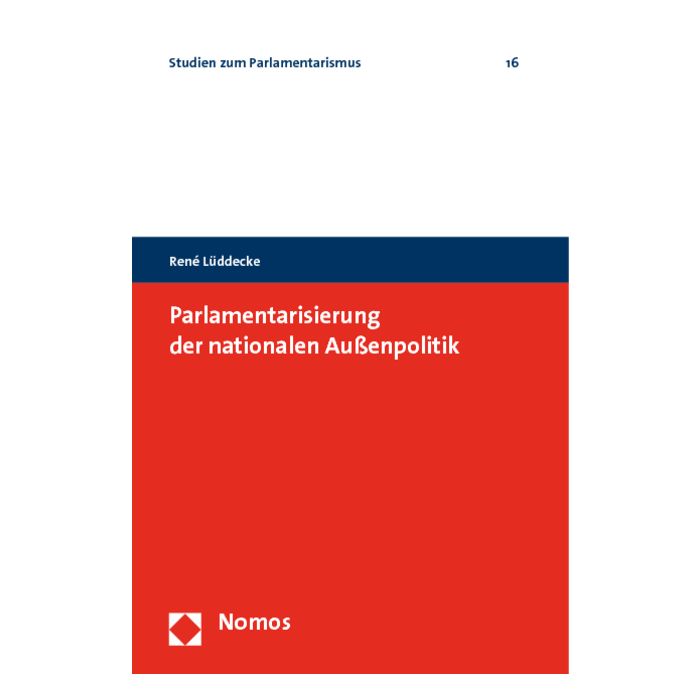 Studien zum Parlamentarismus 16

René Lüddecke

Parlamentarisierung
der nationalen Außenpolitik

Nomos